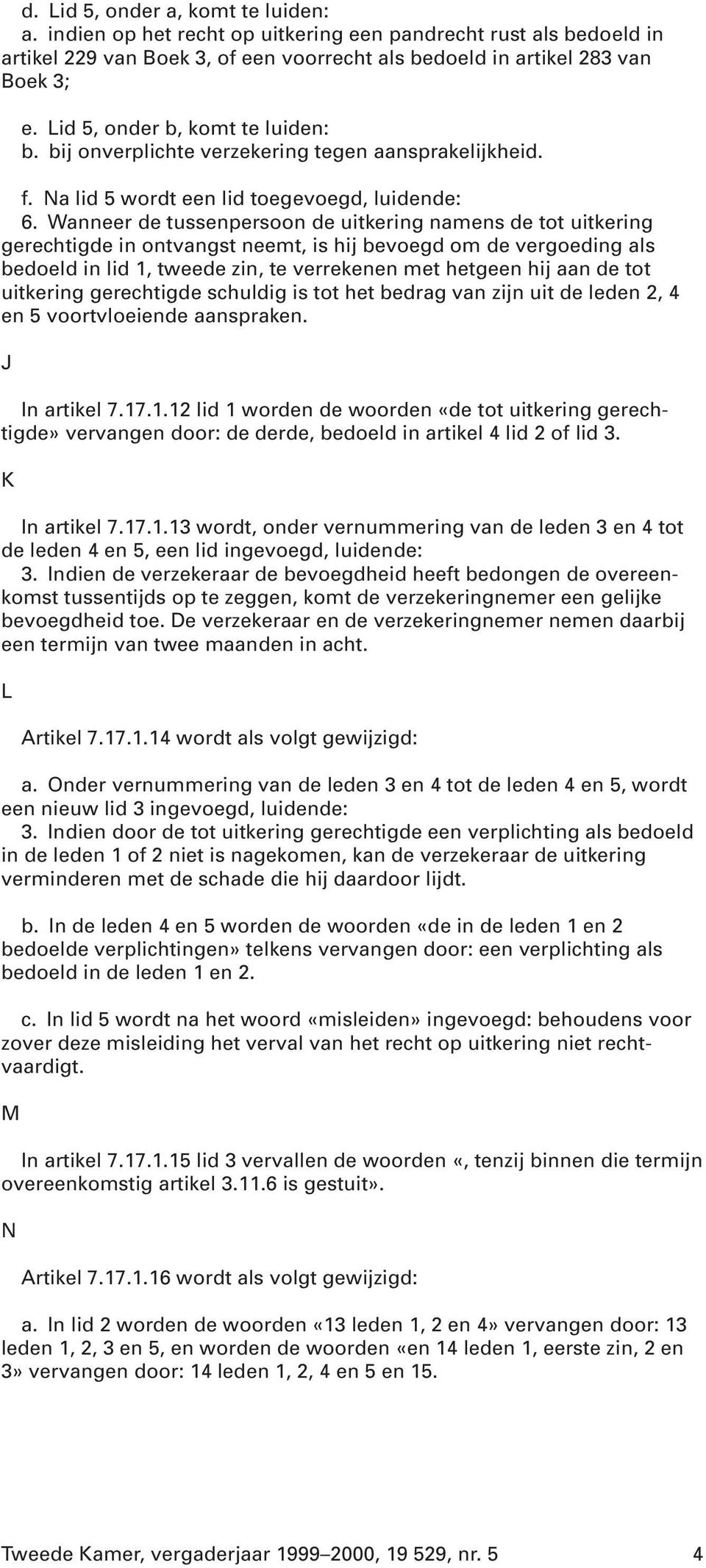 d. Lid 5, onder a, komt te luiden:
a. indien op het recht op uitkering een pandrecht rust als bedoeld in artikel 229 van Boek 3, of een voorrecht als bedoeld in artikel 283 van Boek 3;

e. Lid 5, onder b, komt te luiden:
b. bij onverplichte verzekering tegen aansprakelijkheid.

f. Na lid 5 wordt een lid toegevoegd, luidende:
6. Wanneer de tussenpersoon de uitkering namens de tot uitkering gerechtigde in ontvangst neemt, is hij bevoegd om de vergoeding als bedoeld in lid 1, tweede zin, te verrekenen met hetgeen hij aan de tot uitkering gerechtigde schuldig is tot het bedrag van zijn uit de leden 2, 4 en 5 voortvloeiende aanspraken.

J

In artikel 7.17.1.12 lid 1 worden de woorden «de tot uitkering gerechtigde» vervangen door: de derde, bedoeld in artikel 4 lid 2 of lid 3.

K

In artikel 7.17.1.13 wordt, onder vernummering van de leden 3 en 4 tot de leden 4 en 5, een lid ingevoegd, luidende:
3. Indien de verzekeraar de bevoegdheid heeft bedongen de overeenkomst tussentijds op te zeggen, komt de verzekeringnemer een gelijke bevoegdheid toe. De verzekeraar en de verzekeringnemer nemen daarbij een termijn van twee maanden in acht.

L

Artikel 7.17.1.14 wordt als volgt gewijzigd:

a. Onder vernummering van de leden 3 en 4 tot de leden 4 en 5, wordt een nieuw lid 3 ingevoegd, luidende:
3. Indien door de tot uitkering gerechtigde een verplichting als bedoeld in de leden 1 of 2 niet is nagekomen, kan de verzekeraar de uitkering verminderen met de schade die hij daardoor lijdt.

b. In de leden 4 en 5 worden de woorden «de in de leden 1 en 2 bedoelde verplichtingen» telkens vervangen door: een verplichting als bedoeld in de leden 1 en 2.

c. In lid 5 wordt na het woord «misleiden» ingevoegd: behoudens voor zover deze misleiding het verval van het recht op uitkering niet rechtvaardigt.

M

In artikel 7.17.1.15 lid 3 vervallen de woorden «, tenzij binnen die termijn overeenkomstig artikel 3.11.6 is gestuit».

N

Artikel 7.17.1.16 wordt als volgt gewijzigd:

a. In lid 2 worden de woorden «13 leden 1, 2 en 4» vervangen door: 13 leden 1, 2, 3 en 5, en worden de woorden «en 14 leden 1, eerste zin, 2 en 3» vervangen door: 14 leden 1, 2, 4 en 5 en 15.

Tweede Kamer, vergaderjaar 1999–2000, 19 529, nr. 5 4